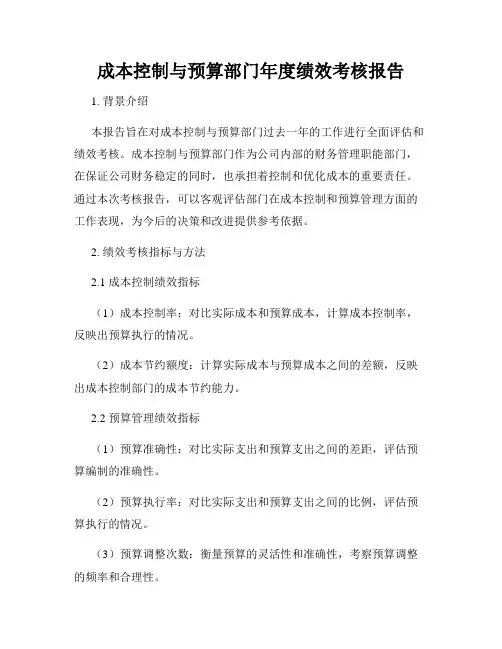 成本控制与预算部门年度绩效考核报告

1. 背景介绍

本报告旨在对成本控制与预算部门过去一年的工作进行全面评估和绩效考核。成本控制与预算部门作为公司内部的财务管理职能部门，在保证公司财务稳定的同时，也承担着控制和优化成本的重要责任。通过本次考核报告，可以客观评估部门在成本控制和预算管理方面的工作表现，为今后的决策和改进提供参考依据。

2. 绩效考核指标与方法

2.1 成本控制绩效指标

（1）成本控制率：对比实际成本和预算成本，计算成本控制率，反映出预算执行的情况。

（2）成本节约额度：计算实际成本与预算成本之间的差额，反映出成本控制部门的成本节约能力。

2.2 预算管理绩效指标

（1）预算准确性：对比实际支出和预算支出之间的差距，评估预算编制的准确性。

（2）预算执行率：对比实际支出和预算支出之间的比例，评估预算执行的情况。

（3）预算调整次数：衡量预算的灵活性和准确性，考察预算调整的频率和合理性。